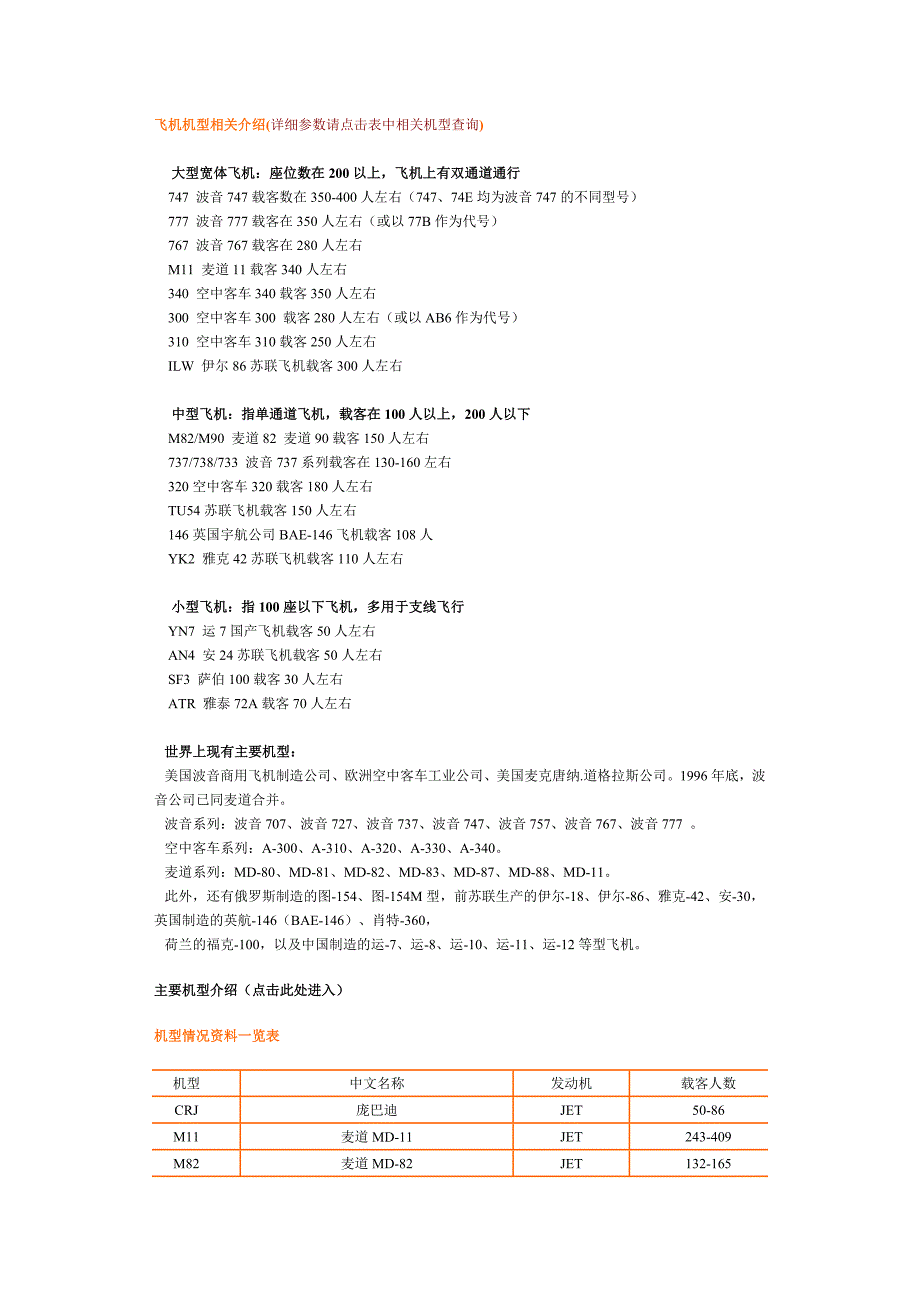 飞机机型相关介绍(详细参数请点击表中相关机型查询)

大型宽体飞机：座位数在 200 以上，飞机上有双通道通行
747 波音 747 载客数在 350-400 人左右（747、74E 均为波音 747 的不同型号）
777 波音 777 载客在 350 人左右（或以 77B 作为代号）
767 波音 767 载客在 280 人左右
M11 麦道 11 载客 340 人左右
340 空中客车 340 载客 350 人左右
300 空中客车 300 载客 280 人左右（或以 AB6 作为代号）
310 空中客车 310 载客 250 人左右
ILW 伊尔 86 苏联飞机载客 300 人左右

中型飞机：指单通道飞机，载客在 100 人以上，200 人以下
M82/M90 麦道 82 麦道 90 载客 150 人左右
737/738/733 波音 737 系列载客在 130-160 左右
320 空中客车 320 载客 180 人左右
TU54 苏联飞机载客 150 人左右
146 英国宇航公司 BAE-146 飞机载客 108 人
YK2 雅克 42 苏联飞机载客 110 人左右

小型飞机：指 100 座以下飞机，多用于支线飞行
YN7 运 7 国产飞机载客 50 人左右
AN4 安 24 苏联飞机载客 50 人左右
SF3 萨伯 100 载客 30 人左右
ATR 雅泰 72A 载客 70 人左右

世界上现有主要机型：
美国波音商用飞机制造公司、欧洲空中客车工业公司、美国麦克唐纳.道格拉斯公司。1996 年底，波音公司已同麦道合并。
波音系列：波音 707、波音 727、波音 737、波音 747、波音 757、波音 767、波音 777 。
空中客车系列：A-300、A-310、A-320、A-330、A-340。
麦道系列：MD-80、MD-81、MD-82、MD-83、MD-87、MD-88、MD-11。
此外，还有俄罗斯制造的图-154、图-154M 型，前苏联生产的伊尔-18、伊尔-86、雅克-42、安-30，英国制造的英航-146（BAE-146）、肖特-360，
荷兰的福克-100，以及中国制造的运-7、运-8、运-10、运-11、运-12 等型飞机。

主要机型介绍（点击此处进入）

机型情况资料一览表

| 机型 | 中文名称 | 发动机 | 载客人数 |
|---|---|---|---|
| CRJ | 庞巴迪 | JET | 50-86 |
| M11 | 麦道 MD-11 | JET | 243-409 |
| M82 | 麦道 MD-82 | JET | 132-165 |